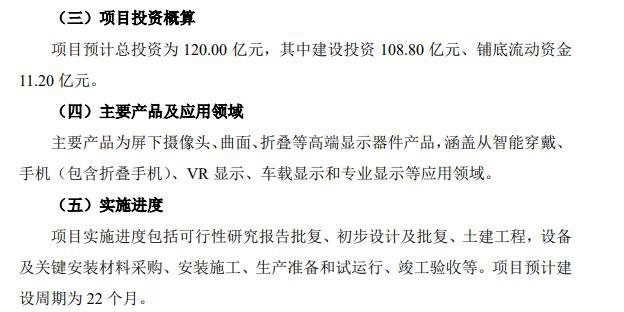 （三）项目投资概算

项目预计总投资为 120.00 亿元，其中建设投资 108.80 亿元、铺底流动资金 11.20 亿元。

（四）主要产品及应用领域

主要产品为屏下摄像头、曲面、折叠等高端显示器件产品，涵盖从智能穿戴、手机（包含折叠手机）、VR 显示、车载显示和专业显示等应用领域。

（五）实施进度

项目实施进度包括可行性研究报告批复、初步设计及批复、土建工程，设备及关键安装材料采购、安装施工、生产准备和试运行、竣工验收等。项目预计建设周期为 22 个月。